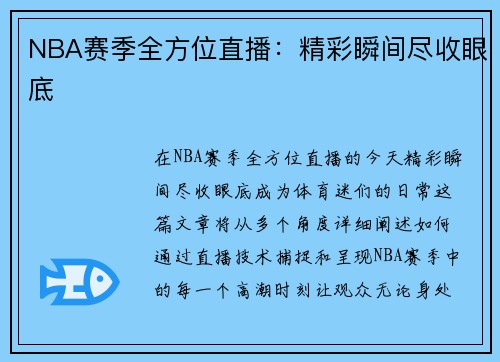 NBA赛季全方位直播：精彩瞬间尽收眼底

在NBA赛季全方位直播的今天精彩瞬间尽收眼底成为体育迷们的日常这篇文章将从多个角度详细阐述如何通过直播技术捕捉和呈现NBA赛季中的每一个高潮时刻让观众无论身处